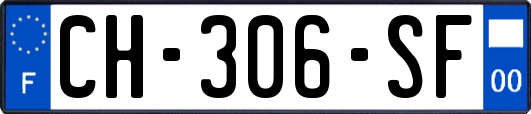 F
CH-306-SF
00